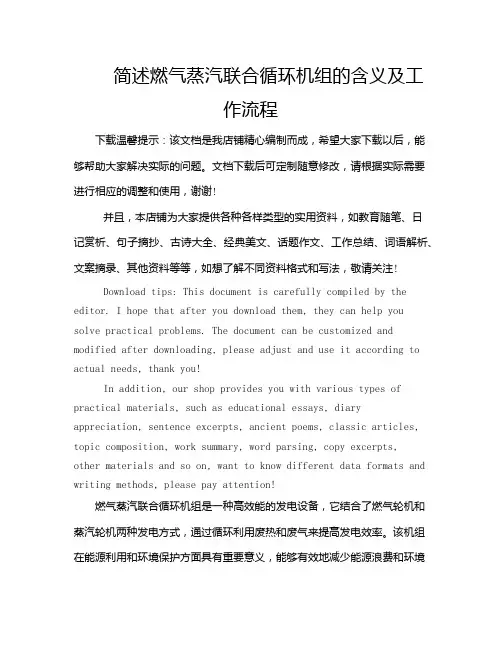 简述燃气蒸汽联合循环机组的含义及工作流程

下载温馨提示：该文档是我店铺精心编制而成，希望大家下载以后，能够帮助大家解决实际的问题。文档下载后可定制随意修改，请根据实际需要进行相应的调整和使用，谢谢！

并且，本店铺为大家提供各种各样类型的实用资料，如教育随笔、日记赏析、句子摘抄、古诗大全、经典美文、话题作文、工作总结、词语解析、文案摘录、其他资料等等，如想了解不同资料格式和写法，敬请关注！

Download tips: This document is carefully compiled by the editor. I hope that after you download them, they can help you solve practical problems. The document can be customized and modified after downloading, please adjust and use it according to actual needs, thank you!

In addition, our shop provides you with various types of practical materials, such as educational essays, diary appreciation, sentence excerpts, ancient poems, classic articles, topic composition, work summary, word parsing, copy excerpts, other materials and so on, want to know different data formats and writing methods, please pay attention!

燃气蒸汽联合循环机组是一种高效能的发电设备，它结合了燃气轮机和蒸汽轮机两种发电方式，通过循环利用废热和废气来提高发电效率。该机组在能源利用和环境保护方面具有重要意义，能够有效地减少能源浪费和环境